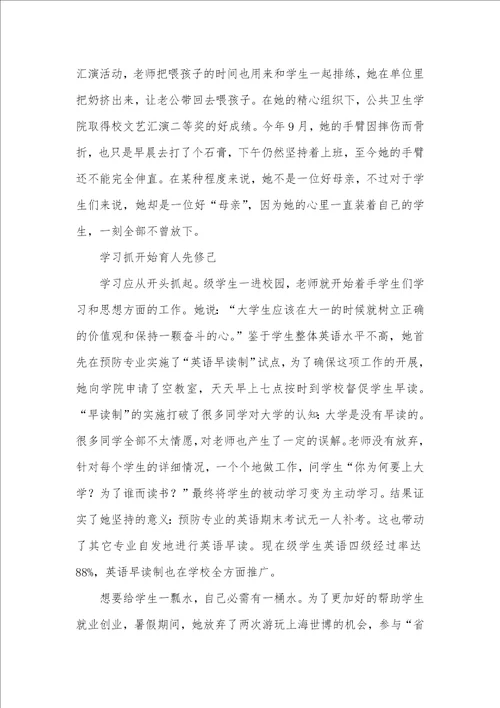 汇演活动，老师把喂孩子的时间也用来和学生一起排练，她在单位里把奶挤出来，让老公带回去喂孩子。在她的精心组织下，公共卫生学院取得校文艺汇演二等奖的好成绩。今年9月，她的手臂因摔伤而骨折，也只是早晨去打了个石膏，下午仍然坚持着上班，至今她的手臂还不能完全伸直。在某种程度来说，她不是一位好母亲，不过对于学生们来说，她却是一位好“母亲”，因为她的心里一直装着自己的学生，一刻全部不曾放下。

学习抓开始育人先修己

学习应从开头抓起。级学生一进校园，老师就开始着手学生们学习和思想方面的工作。她说：“大学生应该在大一的时候就树立正确的价值观和保持一颗奋斗的心。”鉴于学生整体英语水平不高，她首先在预防专业实施了“英语早读制”试点，为了确保这项工作的开展，她向学院申请了空教室，天天早上七点按时到学校督促学生早读。“早读制”的实施打破了很多同学对大学的认知：大学是没有早读的。很多同学全部不太情愿，对老师也产生了一定的误解。老师没有放弃，针对每个学生的详细情况，一个个地做工作，问学生“你为何要上大学？为了谁而读书？”最终将学生的被动学习变为主动学习。结果证实了她坚持的意义：预防专业的英语期末考试无一人补考。这也带动了其它专业自发地进行英语早读。现在级学生英语四级经过率达88%，英语早读制也在学校全方面推广。

想要给学生一瓢水，自己必需有一桶水。为了更加好的帮助学生就业创业，暑假期间，她放弃了两次游玩上海世博的机会，参与“省